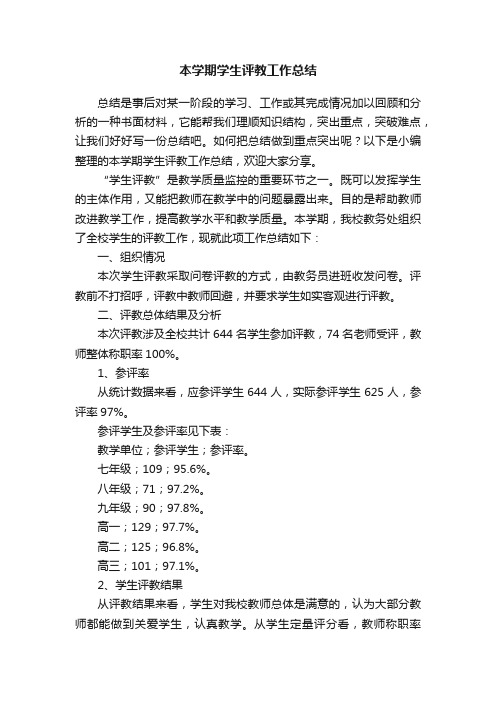 本学期学生评教工作总结

总结是事后对某一阶段的学习、工作或其完成情况加以回顾和分析的一种书面材料，它能帮我们理顺知识结构，突出重点，突破难点，让我们好好写一份总结吧。如何把总结做到重点突出呢？以下是小编整理的本学期学生评教工作总结，欢迎大家分享。

“学生评教”是教学质量监控的重要环节之一。既可以发挥学生的主体作用，又能把教师在教学中的问题暴露出来。目的是帮助教师改进教学工作，提高教学水平和教学质量。本学期，我校教务处组织了全校学生的评教工作，现就此项工作总结如下：

一、组织情况

本次学生评教采取问卷评教的方式，由教务员进班收发问卷。评教前不打招呼，评教中教师回避，并要求学生如实客观进行评教。

二、评教总体结果及分析

本次评教涉及全校共计 644 名学生参加评教，74 名老师受评，教师整体称职率 100%。

1、参评率

从统计数据来看，应参评学生 644 人，实际参评学生 625 人，参评率 97%。

参评学生及参评率见下表：

教学单位；参评学生；参评率。

七年级；109；95.6%。

八年级；71；97.2%。

九年级；90；97.8%。

高一；129；97.7%。

高二；125；96.8%。

高三；101；97.1%。

2、学生评教结果

从评教结果来看，学生对我校教师总体是满意的，认为大部分教师都能做到关爱学生，认真教学。从学生定量评分看，教师称职率